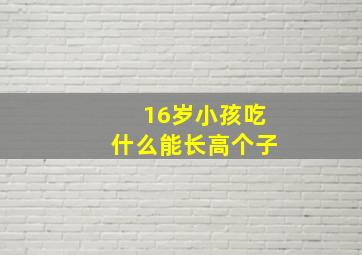 16岁小孩吃
什么能长高个子